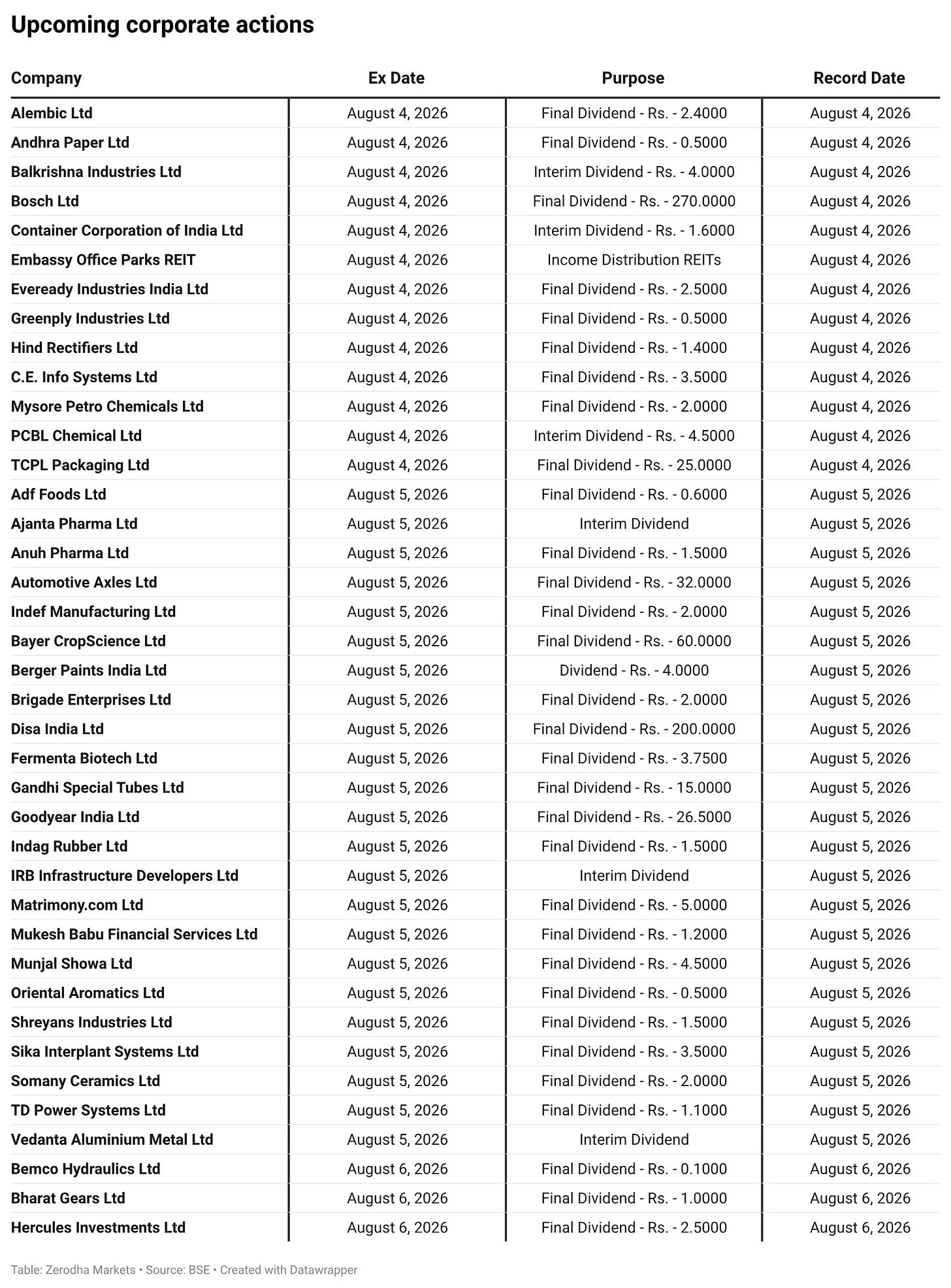 Upcoming corporate actions

| Company | Ex Date | Purpose | Record Date |
|---|---|---|---|
| Alembic Ltd | August 4, 2026 | Final Dividend - Rs. - 2.4000 | August 4, 2026 |
| Andhra Paper Ltd | August 4, 2026 | Final Dividend - Rs. - 0.5000 | August 4, 2026 |
| Balkrishna Industries Ltd | August 4, 2026 | Interim Dividend - Rs. - 4.0000 | August 4, 2026 |
| Bosch Ltd | August 4, 2026 | Final Dividend - Rs. - 270.0000 | August 4, 2026 |
| Container Corporation of India Ltd | August 4, 2026 | Interim Dividend - Rs. - 1.6000 | August 4, 2026 |
| Embassy Office Parks REIT | August 4, 2026 | Income Distribution REITs | August 4, 2026 |
| Eveready Industries India Ltd | August 4, 2026 | Final Dividend - Rs. - 2.5000 | August 4, 2026 |
| Greenply Industries Ltd | August 4, 2026 | Final Dividend - Rs. - 0.5000 | August 4, 2026 |
| Hind Rectifiers Ltd | August 4, 2026 | Final Dividend - Rs. - 1.4000 | August 4, 2026 |
| C.E. Info Systems Ltd | August 4, 2026 | Final Dividend - Rs. - 3.5000 | August 4, 2026 |
| Mysore Petro Chemicals Ltd | August 4, 2026 | Final Dividend - Rs. - 2.0000 | August 4, 2026 |
| PCBL Chemical Ltd | August 4, 2026 | Interim Dividend - Rs. - 4.5000 | August 4, 2026 |
| TCPL Packaging Ltd | August 4, 2026 | Final Dividend - Rs. - 25.0000 | August 4, 2026 |
| Adf Foods Ltd | August 5, 2026 | Final Dividend - Rs. - 0.6000 | August 5, 2026 |
| Ajanta Pharma Ltd | August 5, 2026 | Interim Dividend | August 5, 2026 |
| Anuh Pharma Ltd | August 5, 2026 | Final Dividend - Rs. - 1.5000 | August 5, 2026 |
| Automotive Axles Ltd | August 5, 2026 | Final Dividend - Rs. - 32.0000 | August 5, 2026 |
| Indef Manufacturing Ltd | August 5, 2026 | Final Dividend - Rs. - 2.0000 | August 5, 2026 |
| Bayer CropScience Ltd | August 5, 2026 | Final Dividend - Rs. - 60.0000 | August 5, 2026 |
| Berger Paints India Ltd | August 5, 2026 | Dividend - Rs. - 4.0000 | August 5, 2026 |
| Brigade Enterprises Ltd | August 5, 2026 | Final Dividend - Rs. - 2.0000 | August 5, 2026 |
| Disa India Ltd | August 5, 2026 | Final Dividend - Rs. - 200.0000 | August 5, 2026 |
| Fermenta Biotech Ltd | August 5, 2026 | Final Dividend - Rs. - 3.7500 | August 5, 2026 |
| Gandhi Special Tubes Ltd | August 5, 2026 | Final Dividend - Rs. - 15.0000 | August 5, 2026 |
| Goodyear India Ltd | August 5, 2026 | Final Dividend - Rs. - 26.5000 | August 5, 2026 |
| Indag Rubber Ltd | August 5, 2026 | Final Dividend - Rs. - 1.5000 | August 5, 2026 |
| IRB Infrastructure Developers Ltd | August 5, 2026 | Interim Dividend | August 5, 2026 |
| Matrimony.com Ltd | August 5, 2026 | Final Dividend - Rs. - 5.0000 | August 5, 2026 |
| Mukesh Babu Financial Services Ltd | August 5, 2026 | Final Dividend - Rs. - 1.2000 | August 5, 2026 |
| Munjal Showa Ltd | August 5, 2026 | Final Dividend - Rs. - 4.5000 | August 5, 2026 |
| Oriental Aromatics Ltd | August 5, 2026 | Final Dividend - Rs. - 0.5000 | August 5, 2026 |
| Shreyans Industries Ltd | August 5, 2026 | Final Dividend - Rs. - 1.5000 | August 5, 2026 |
| Sika Interplant Systems Ltd | August 5, 2026 | Final Dividend - Rs. - 3.5000 | August 5, 2026 |
| Somany Ceramics Ltd | August 5, 2026 | Final Dividend - Rs. - 2.0000 | August 5, 2026 |
| TD Power Systems Ltd | August 5, 2026 | Final Dividend - Rs. - 1.1000 | August 5, 2026 |
| Vedanta Aluminium Metal Ltd | August 5, 2026 | Interim Dividend | August 5, 2026 |
| Bemco Hydraulics Ltd | August 6, 2026 | Final Dividend - Rs. - 0.1000 | August 6, 2026 |
| Bharat Gears Ltd | August 6, 2026 | Final Dividend - Rs. - 1.0000 | August 6, 2026 |
| Hercules Investments Ltd | August 6, 2026 | Final Dividend - Rs. - 2.5000 | August 6, 2026 |

Table: Zerodha Markets • Source: BSE • Created with Datawrapper